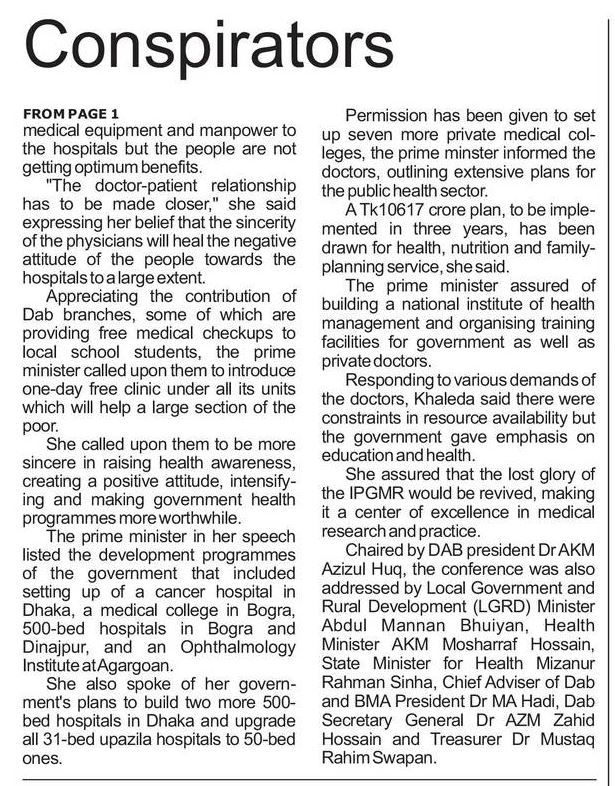 Conspirators

FROM PAGE 1
medical equipment and manpower to the hospitals but the people are not getting optimum benefits.

"The doctor-patient relationship has to be made closer," she said expressing her belief that the sincerity of the physicians will heal the negative attitude of the people towards the hospitals to a large extent.

Appreciating the contribution of Dab branches, some of which are providing free medical checkups to local school students, the prime minister called upon them to introduce one-day free clinic under all its units which will help a large section of the poor.

She called upon them to be more sincere in raising health awareness, creating a positive attitude, intensifying and making government health programmes more worthwhile.

The prime minister in her speech listed the development programmes of the government that included setting up of a cancer hospital in Dhaka, a medical college in Bogra, 500-bed hospitals in Bogra and Dinajpur, and an Ophthalmology Institute at Agargoan.

She also spoke of her government's plans to build two more 500-bed hospitals in Dhaka and upgrade all 31-bed upazila hospitals to 50-bed ones.

Permission has been given to set up seven more private medical colleges, the prime minster informed the doctors, outlining extensive plans for the public health sector.

A Tk10617 crore plan, to be implemented in three years, has been drawn for health, nutrition and family-planning service, she said.

The prime minister assured of building a national institute of health management and organising training facilities for government as well as private doctors.

Responding to various demands of the doctors, Khaleda said there were constraints in resource availability but the government gave emphasis on education and health.

She assured that the lost glory of the IPGMR would be revived, making it a center of excellence in medical research and practice.

Chaired by DAB president Dr AKM Azizul Huq, the conference was also addressed by Local Government and Rural Development (LGRD) Minister Abdul Mannan Bhuiyan, Health Minister AKM Mosharraf Hossain, State Minister for Health Mizanur Rahman Sinha, Chief Adviser of Dab and BMA President Dr MA Hadi, Dab Secretary General Dr AZM Zahid Hossain and Treasurer Dr Mustaq Rahim Swapan.